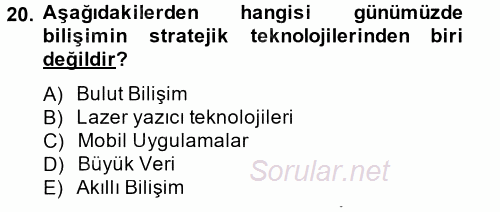 20. Aşağıdakilerden hangisi günümüzde bilişimin stratejik teknolojilerinden biri değildir?

A) Bulut Bilişim
B) Lazer yazıcı teknolojileri
C) Mobil Uygulamalar
D) Büyük Veri
E) Akıllı Bilişim

Sorular.net